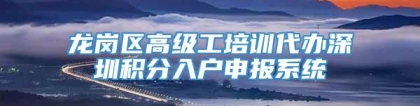 龙岗区高级工培训代办深圳积分入户申报系统